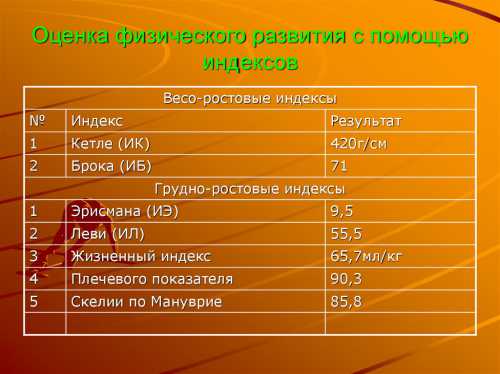 Оценка физического развития с помощью индексов

| Весо-ростовые индексы | | |
|---|---|---|
| № | Индекс | Результат |
| 1 | Кетле (ИК) | 420г/см |
| 2 | Брока (ИБ) | 71 |
| Грудно-ростовые индексы | | |
| 1 | Эрисмана (ИЭ) | 9,5 |
| 2 | Леви (ИЛ) | 55,5 |
| 3 | Жизненный индекс | 65,7мл/кг |
| 4 | Плечевого показателя | 90,3 |
| 5 | Скелии по Мануврие | 85,8 |
| | | |